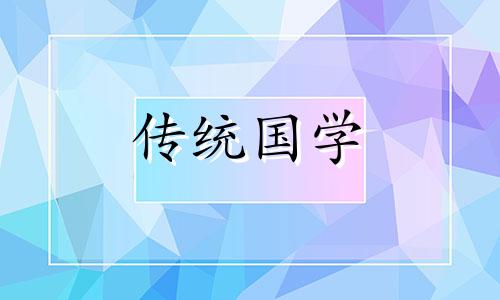 传统国学